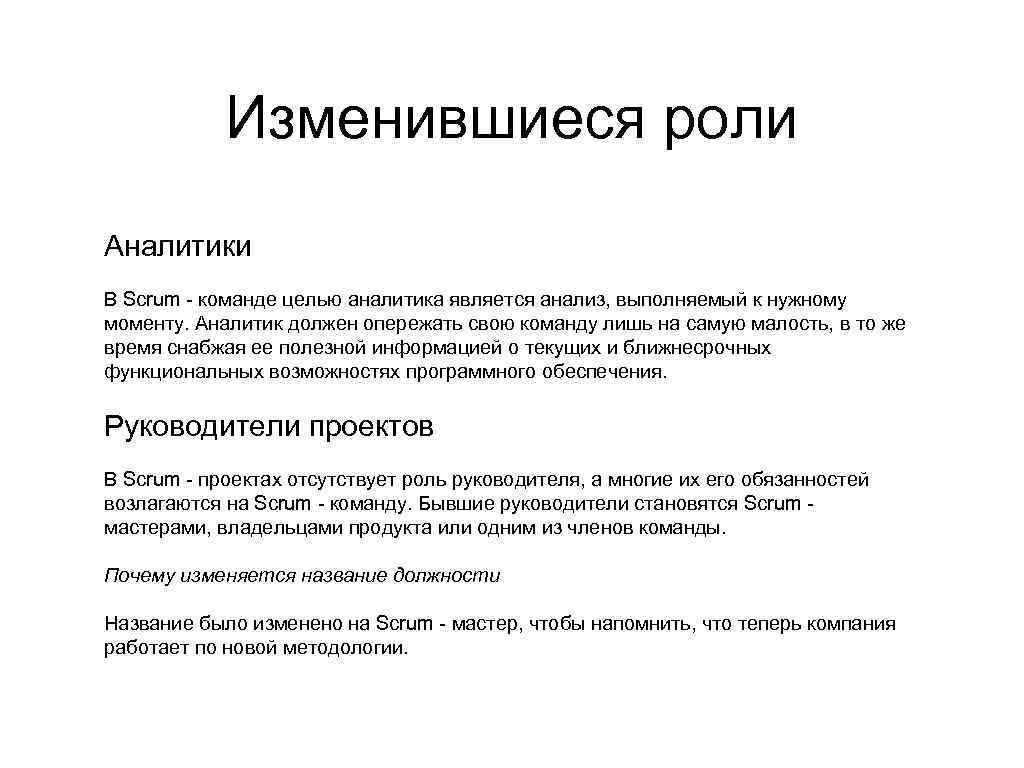 Изменившиеся роли

Аналитики

В Scrum - команде целью аналитика является анализ, выполняемый к нужному моменту. Аналитик должен опережать свою команду лишь на самую малость, в то же время снабжая ее полезной информацией о текущих и ближнесрочных функциональных возможностях программного обеспечения.

Руководители проектов

В Scrum - проектах отсутствует роль руководителя, а многие их его обязанностей возлагаются на Scrum - команду. Бывшие руководители становятся Scrum - мастерами, владельцами продукта или одним из членов команды.

Почему изменяется название должности

Название было изменено на Scrum - мастер, чтобы напомнить, что теперь компания работает по новой методологии.